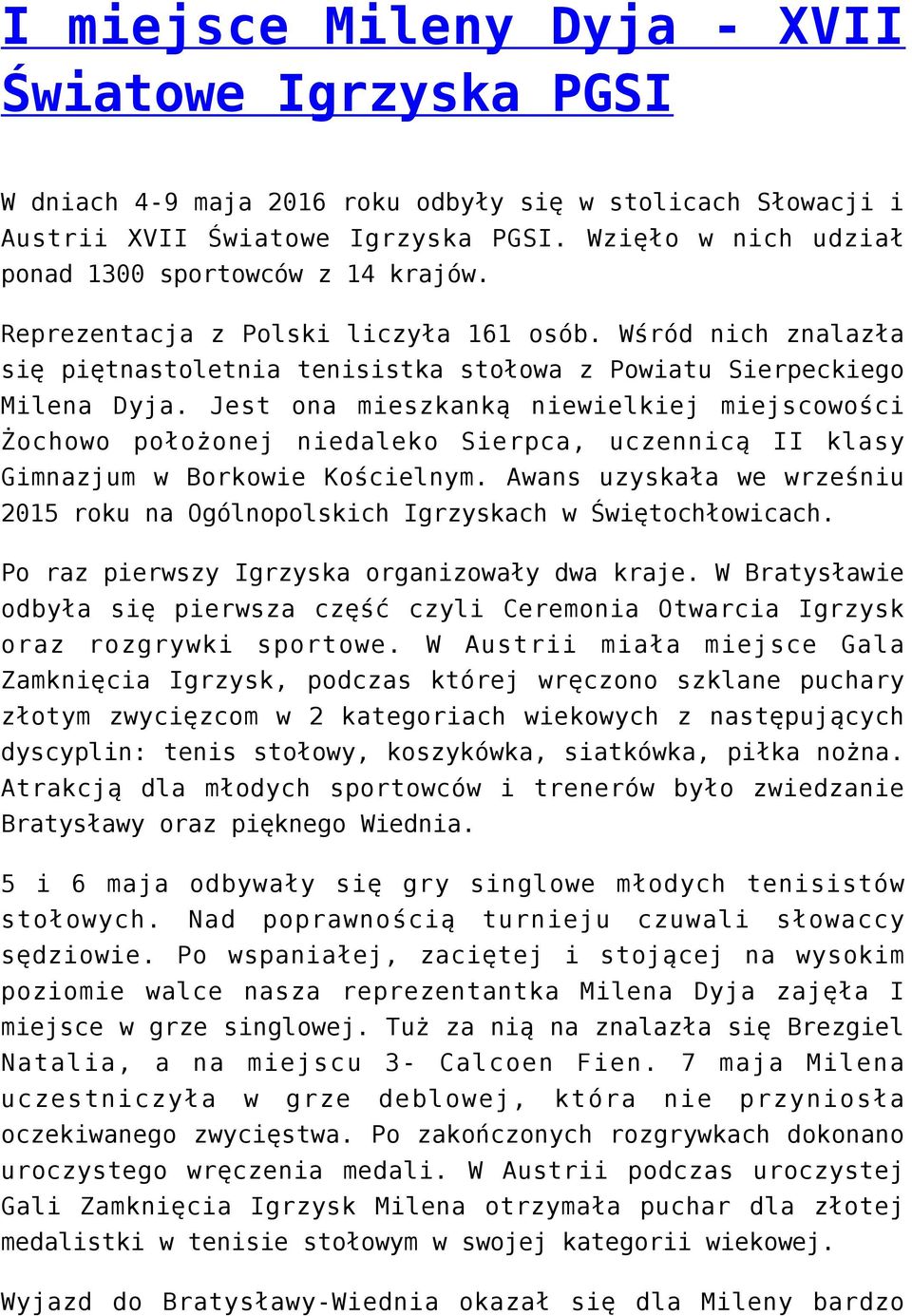 I miejsce Mileny Dyja - XVII Światowe Igrzyska PGSI

W dniach 4-9 maja 2016 roku odbyły się w stolicach Słowacji i Austrii XVII Światowe Igrzyska PGSI. Wzięło w nich udział ponad 1300 sportowców z 14 krajów.

Reprezentacja z Polski liczyła 161 osób. Wśród nich znalazła się piętnastoletnia tenisistka stołowa z Powiatu Sierpeckiego Milena Dyja. Jest ona mieszkanką niewielkiej miejscowości Żochowo położonej niedaleko Sierpca, uczennicą II klasy Gimnazjum w Borkowie Kościelnym. Awans uzyskała we wrześniu 2015 roku na Ogólnopolskich Igrzyskach w Świętochłowicach.

Po raz pierwszy Igrzyska organizowały dwa kraje. W Bratysławie odbyła się pierwsza część czyli Ceremonia Otwarcia Igrzysk oraz rozgrywki sportowe. W Austrii miała miejsce Gala Zamknięcia Igrzysk, podczas której wręczono szklane puchary złotym zwycięzcom w 2 kategoriach wiekowych z następujących dyscyplin: tenis stołowy, koszykówka, siatkówka, piłka nożna. Atrakcją dla młodych sportowców i trenerów było zwiedzanie Bratysławy oraz pięknego Wiednia.

5 i 6 maja odbywały się gry singlowe młodych tenisistów stołowych. Nad poprawnością turnieju czuwali słowaccy sędziowie. Po wspaniałej, zaciętej i stojącej na wysokim poziomie walce nasza reprezentantka Milena Dyja zajęła I miejsce w grze singlowej. Tuż za nią na znalazła się Brezgiel Natalia, a na miejscu 3- Calcoen Fien. 7 maja Milena uczestniczyła w grze deblowej, która nie przyniosła oczekiwanego zwycięstwa. Po zakończonych rozgrywkach dokonano uroczystego wręczenia medali. W Austrii podczas uroczystej Gali Zamknięcia Igrzysk Milena otrzymała puchar dla złotej medalistki w tenisie stołowym w swojej kategorii wiekowej.

Wyjazd do Bratysławy-Wiednia okazał się dla Mileny bardzo